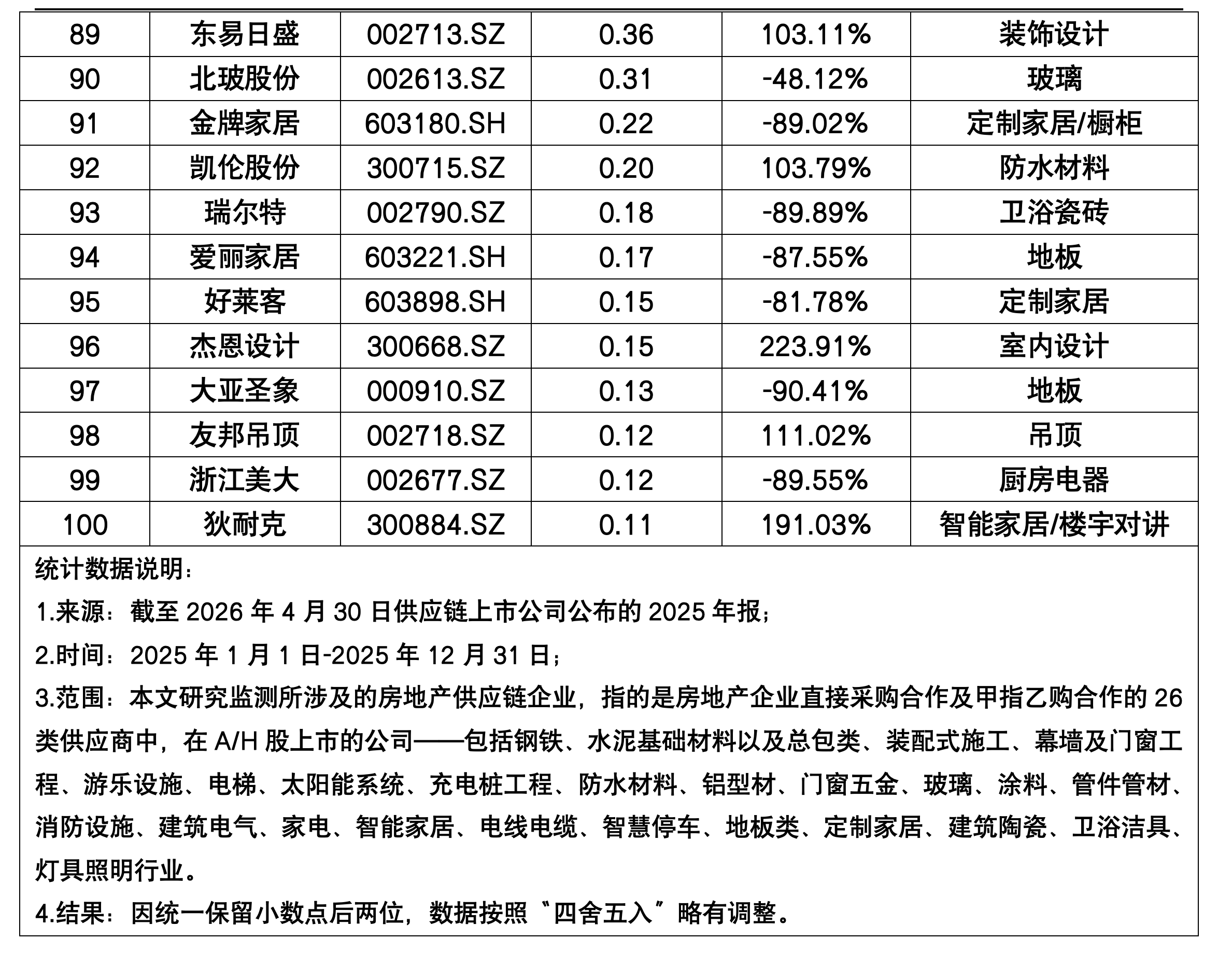 | 89 | 东易日盛 | 002713.SZ | 0.36 | 103.11% | 装饰设计 |
|---|---|---|---|---|---|
| 90 | 北玻股份 | 002613.SZ | 0.31 | -48.12% | 玻璃 |
| 91 | 金牌家居 | 603180.SH | 0.22 | -89.02% | 定制家居/橱柜 |
| 92 | 凯伦股份 | 300715.SZ | 0.20 | 103.79% | 防水材料 |
| 93 | 瑞尔特 | 002790.SZ | 0.18 | -89.89% | 卫浴瓷砖 |
| 94 | 爱丽家居 | 603221.SH | 0.17 | -87.55% | 地板 |
| 95 | 好莱客 | 603898.SH | 0.15 | -81.78% | 定制家居 |
| 96 | 杰恩设计 | 300668.SZ | 0.15 | 223.91% | 室内设计 |
| 97 | 大亚圣象 | 000910.SZ | 0.13 | -90.41% | 地板 |
| 98 | 友邦吊顶 | 002718.SZ | 0.12 | 111.02% | 吊顶 |
| 99 | 浙江美大 | 002677.SZ | 0.12 | -89.55% | 厨房电器 |
| 100 | 狄耐克 | 300884.SZ | 0.11 | 191.03% | 智能家居/楼宇对讲 |

统计数据说明：

1.来源：截至2026年4月30日供应链上市公司公布的2025年报；

2.时间：2025年1月1日-2025年12月31日；

3.范围：本文研究监测所涉及的房地产供应链企业，指的是房地产企业直接采购合作及甲指乙购合作的26类供应商中，在A/H股上市的公司——包括钢铁、水泥基础材料以及总包类、装配式施工、幕墙及门窗工程、游乐设施、电梯、太阳能系统、充电桩工程、防水材料、铝型材、门窗五金、玻璃、涂料、管件管材、消防设施、建筑电气、家电、智能家居、电线电缆、智慧停车、地板类、定制家居、建筑陶瓷、卫浴洁具、灯具照明行业。

4.结果：因统一保留小数点后两位，数据按照“四舍五入”略有调整。